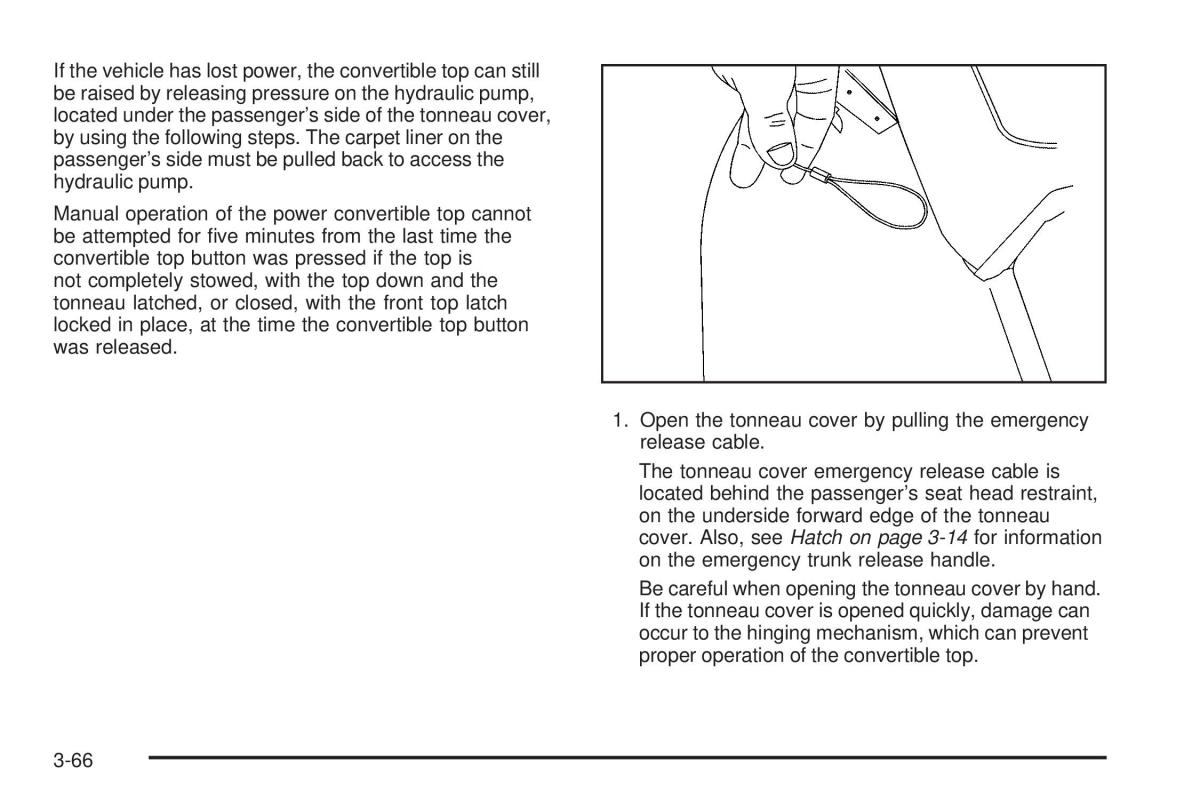 If the vehicle has lost power, the convertible top can still be raised by releasing pressure on the hydraulic pump, located under the passenger's side of the tonneau cover, by using the following steps. The carpet liner on the passenger's side must be pulled back to access the hydraulic pump.

Manual operation of the power convertible top cannot be attempted for five minutes from the last time the convertible top button was pressed if the top is not completely stowed, with the top down and the tonneau latched, or closed, with the front top latch locked in place, at the time the convertible top button was released.

1. Open the tonneau cover by pulling the emergency release cable.

The tonneau cover emergency release cable is located behind the passenger's seat head restraint, on the underside forward edge of the tonneau cover. Also, see Hatch on page 3-14 for information on the emergency trunk release handle.

Be careful when opening the tonneau cover by hand. If the tonneau cover is opened quickly, damage can occur to the hinging mechanism, which can prevent proper operation of the convertible top.

3-66